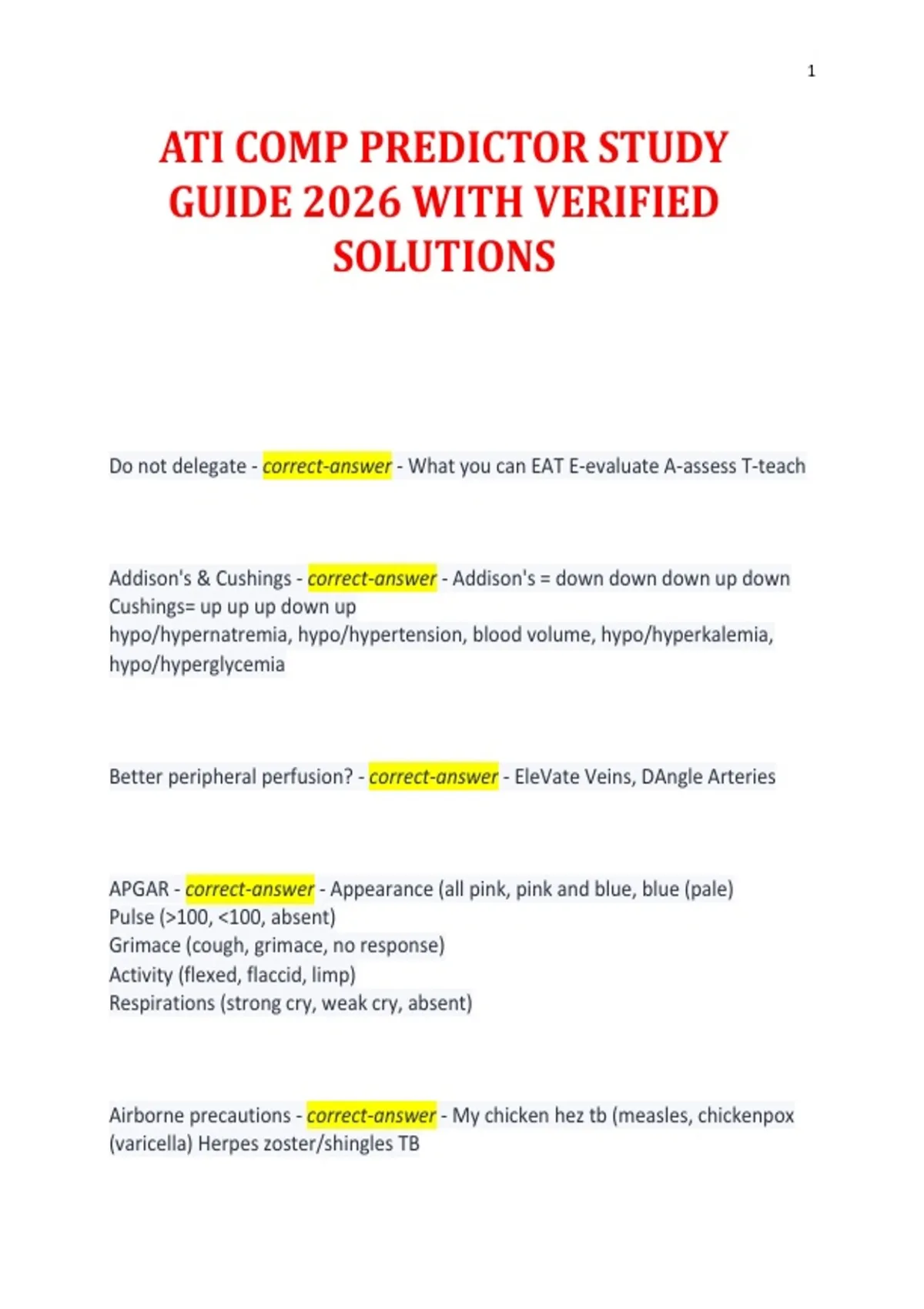 1

ATI COMP PREDICTOR STUDY GUIDE 2026 WITH VERIFIED SOLUTIONS

Do not delegate - correct-answer - What you can EAT E-evaluate A-assess T-teach

Addison's & Cushings - correct-answer - Addison's = down down down up down
Cushings= up up up down up
hypo/hypernatremia, hypo/hypertension, blood volume, hypo/hyperkalemia, hypo/hyperglycemia

Better peripheral perfusion? - correct-answer - EleVate Veins, DAngle Arteries

APGAR - correct-answer - Appearance (all pink, pink and blue, blue (pale)
Pulse (>100, <100, absent)
Grimace (cough, grimace, no response)
Activity (flexed, flaccid, limp)
Respirations (strong cry, weak cry, absent)

Airborne precautions - correct-answer - My chicken hez tb (measles, chickenpox (varicella) Herpes zoster/shingles TB